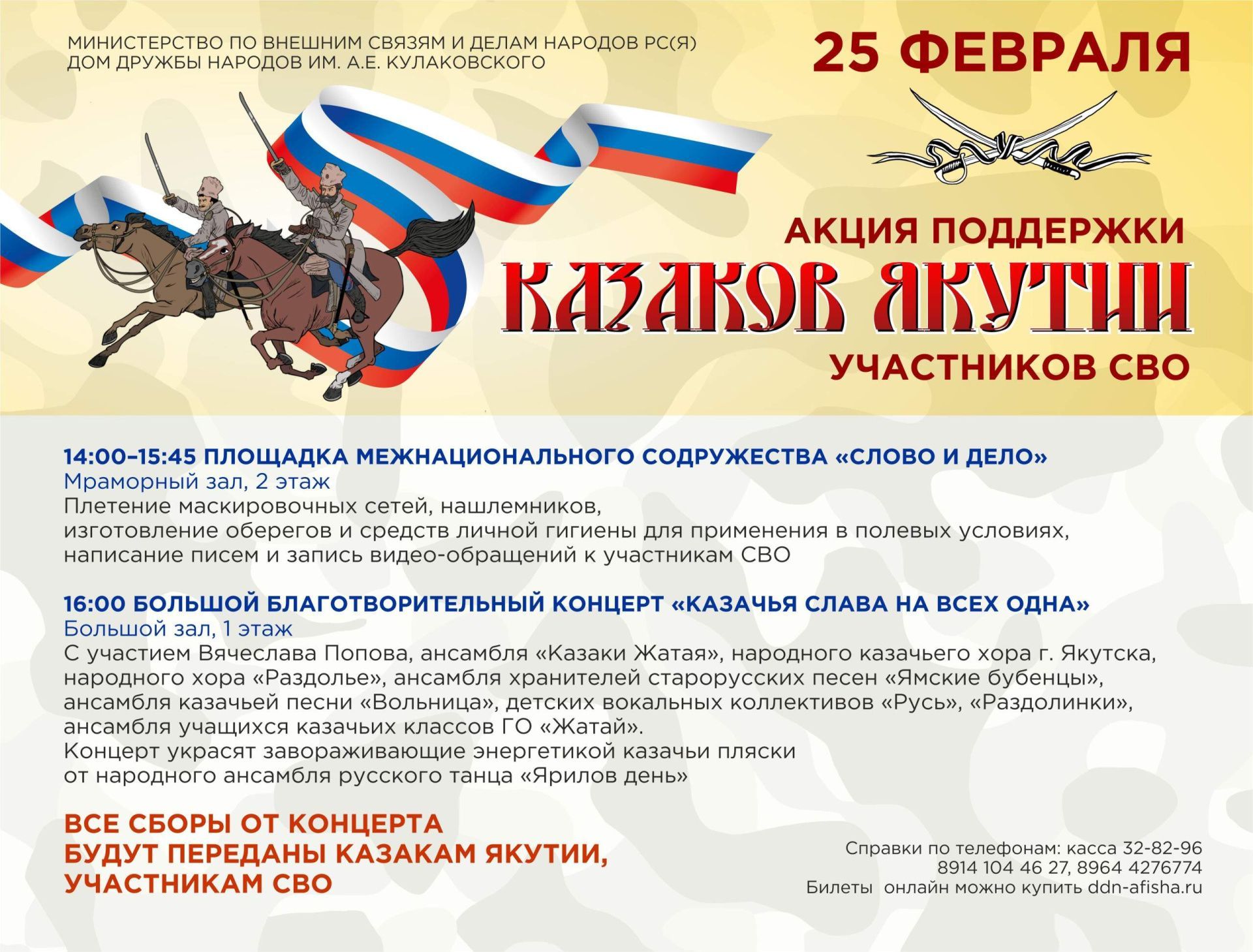 МИНИСТЕРСТВО ПО ВНЕШНИМ СВЯЗЯМ И ДЕЛАМ НАРОДОВ РС(Я)
ДОМ ДРУЖБЫ НАРОДОВ ИМ. А.Е. КУЛАКОВСКОГО

25 ФЕВРАЛЯ

АКЦИЯ ПОДДЕРЖКИ
КАЗАКОВ ЯКУТИИ
УЧАСТНИКОВ СВО

14:00–15:45 ПЛОЩАДКА МЕЖНАЦИОНАЛЬНОГО СОДРУЖЕСТВА «СЛОВО И ДЕЛО»
Мраморный зал, 2 этаж
Плетение маскировочных сетей, нашлемников,
изготовление оберегов и средств личной гигиены для применения в полевых условиях,
написание писем и запись видео-обращений к участникам СВО

16:00 БОЛЬШОЙ БЛАГОТВОРИТЕЛЬНЫЙ КОНЦЕРТ «КАЗАЧЬЯ СЛАВА НА ВСЕХ ОДНА»
Большой зал, 1 этаж
С участием Вячеслава Попова, ансамбля «Казаки Жатая», народного казачьего хора г. Якутска, народного хора «Раздолье», ансамбля хранителей старорусских песен «Ямские бубенцы», ансамбля казачьей песни «Вольница», детских вокальных коллективов «Русь», «Раздолинки», ансамбля учащихся казачьих классов ГО «Жатай».
Концерт украсят завораживающие энергетикой казачьи пляски
от народного ансамбля русского танца «Ярилов день»

ВСЕ СБОРЫ ОТ КОНЦЕРТА
БУДУТ ПЕРЕДАНЫ КАЗАКАМ ЯКУТИИ,
УЧАСТНИКАМ СВО

Справки по телефонам: касса 32-82-96
8914 104 46 27, 8964 4276774
Билеты онлайн можно купить ddn-afisha.ru